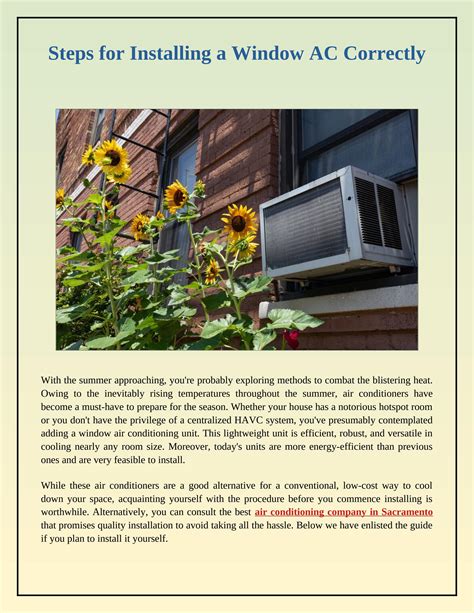 Steps for Installing a Window AC Correctly

With the summer approaching, you're probably exploring methods to combat the blistering heat. Owing to the inevitably rising temperatures throughout the summer, air conditioners have become a must-have to prepare for the season. Whether your house has a notorious hotspot room or you don't have the privilege of a centralized HAVC system, you've presumably contemplated adding a window air conditioning unit. This lightweight unit is efficient, robust, and versatile in cooling nearly any room size. Moreover, today's units are more energy-efficient than previous ones and are very feasible to install.

While these air conditioners are a good alternative for a conventional, low-cost way to cool down your space, acquainting yourself with the procedure before you commence installing is worthwhile. Alternatively, you can consult the best air conditioning company in Sacramento that promises quality installation to avoid taking all the hassle. Below we have enlisted the guide if you plan to install it yourself.